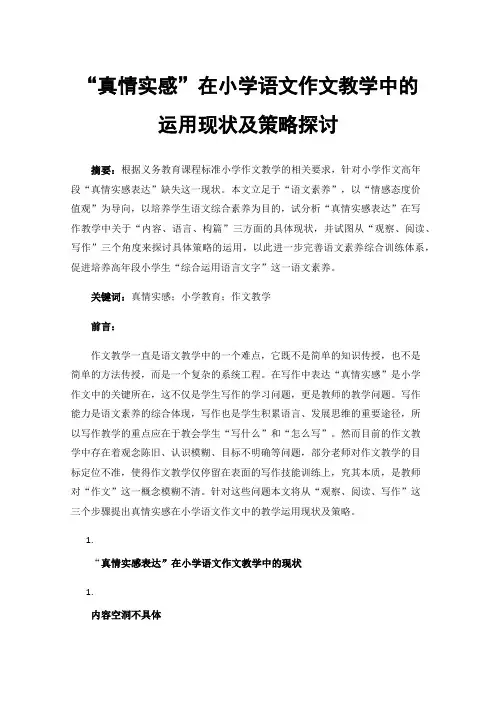 “真情实感”在小学语文作文教学中的运用现状及策略探讨

摘要：根据义务教育课程标准小学作文教学的相关要求，针对小学作文高年段“真情实感表达”缺失这一现状。本文立足于“语文素养”，以“情感态度价值观”为导向，以培养学生语文综合素养为目的，试分析“真情实感表达”在写作教学中关于“内容、语言、构篇”三方面的具体现状，并试图从“观察、阅读、写作”三个角度来探讨具体策略的运用，以此进一步完善语文素养综合训练体系，促进培养高年段小学生“综合运用语言文字”这一语文素养。

关键词：真情实感；小学教育；作文教学

前言：

作文教学一直是语文教学中的一个难点，它既不是简单的知识传授，也不是简单的方法传授，而是一个复杂的系统工程。在写作中表达“真情实感”是小学作文中的关键所在，这不仅是学生写作的学习问题，更是教师的教学问题。写作能力是语文素养的综合体现，写作也是学生积累语言、发展思维的重要途径，所以写作教学的重点应在于教会学生“写什么”和“怎么写”。然而目前的作文教学中存在着观念陈旧、认识模糊、目标不明确等问题，部分老师对作文教学的目标定位不准，使得作文教学仅停留在表面的写作技能训练上，究其本质，是教师对“作文”这一概念模糊不清。针对这些问题本文将从“观察、阅读、写作”这三个步骤提出真情实感在小学语文作文中的教学运用现状及策略。

1.

“真情实感表达”在小学语文作文教学中的现状

1.

内容空洞不具体